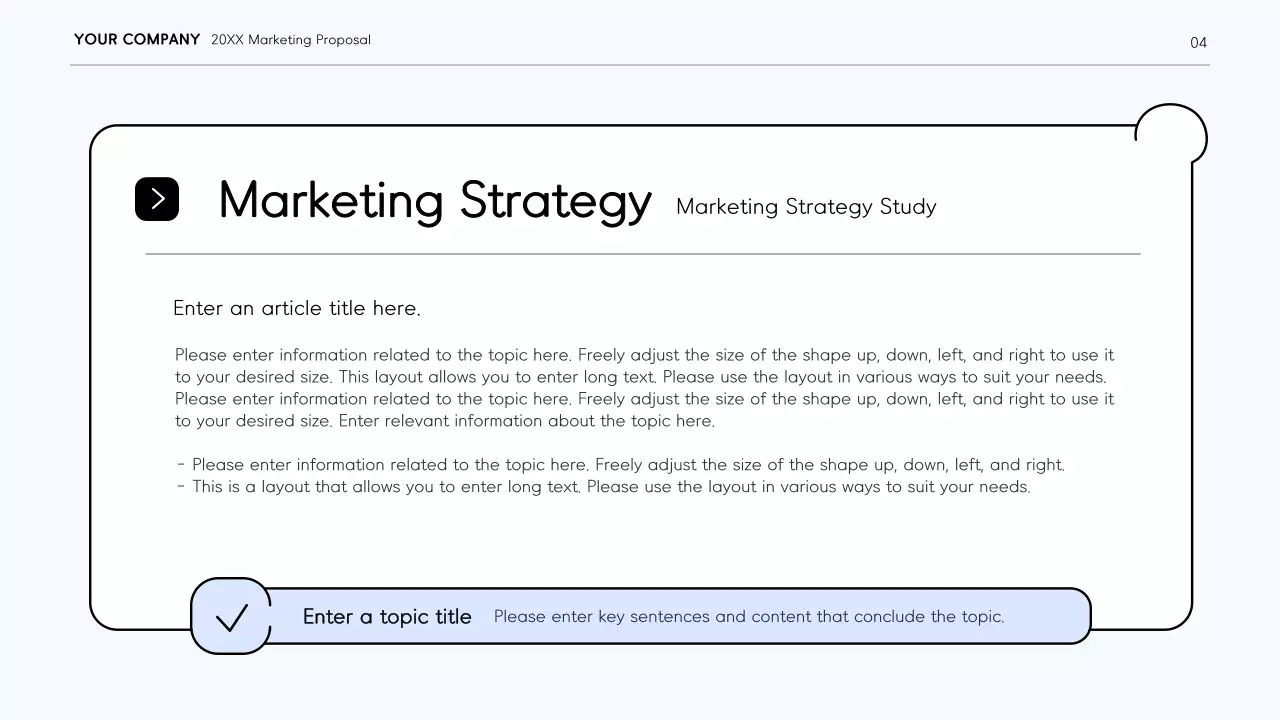 YOUR COMPANY 20XX Marketing Proposal

04

Marketing Strategy Marketing Strategy Study

Enter an article title here.

Please enter information related to the topic here. Freely adjust the size of the shape up, down, left, and right to use it to your desired size. This layout allows you to enter long text. Please use the layout in various ways to suit your needs. Please enter information related to the topic here. Freely adjust the size of the shape up, down, left, and right to use it to your desired size. Enter relevant information about the topic here.

- Please enter information related to the topic here. Freely adjust the size of the shape up, down, left, and right.
- This is a layout that allows you to enter long text. Please use the layout in various ways to suit your needs.

Enter a topic title Please enter key sentences and content that conclude the topic.